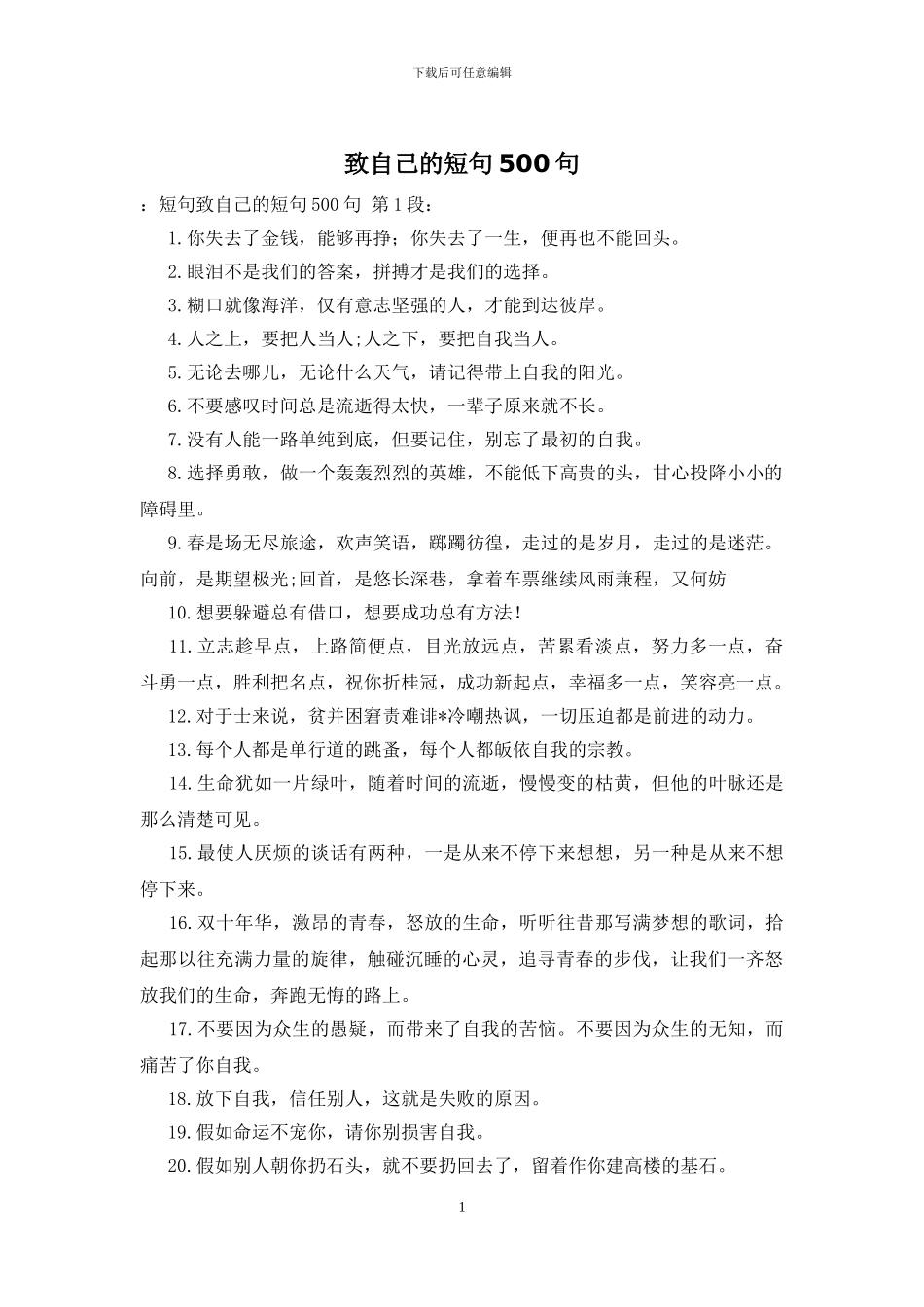 下载后可任意编辑

致自己的短句500句

：短句致自己的短句500句 第1段：

1.你失去了金钱，能够再挣；你失去了一生，便再也不能回头。

2.眼泪不是我们的答案，拼搏才是我们的选择。

3.糊口就像海洋，仅有意志坚强的人，才能到达彼岸。

4.人之上，要把人当人;人之下，要把自我当人。

5.无论去哪儿，无论什么天气，请记得带上自我的阳光。

6.不要感叹时间总是流逝得太快，一辈子原来就不长。

7.没有人能一路单纯到底，但要记住，别忘了最初的自我。

8.选择勇敢，做一个轰轰烈烈的英雄，不能低下高贵的头，甘心投降小小的障碍里。

9.春是场无尽旅途，欢声笑语，踯躅彷徨，走过的是岁月，走过的是迷茫。向前，是期望极光;回首，是悠长深巷，拿着车票继续风雨兼程，又何妨

10.想要躲避总有借口，想要成功总有方法！

11.立志趁早点，上路简便点，目光放远点，苦累看淡点，努力多一点，奋斗勇一点，胜利把名点，祝你折桂冠，成功新起点，幸福多一点，笑容亮一点。

12.对于士来说，贫并困窘责难诽*冷嘲热讽，一切压迫都是前进的动力。

13.每个人都是单行道的跳蚤，每个人都皈依自我的宗教。

14.生命犹如一片绿叶，随着时间的流逝，慢慢变的枯黄，但他的叶脉还是那么清楚可见。

15.最使人厌烦的谈话有两种，一是从来不停下来想想，另一种是从来不想停下来。

16.双十年华，激昂的青春，怒放的生命，听听往昔那写满梦想的歌词，拾起那以往充满力量的旋律，触碰沉睡的心灵，追寻青春的步伐，让我们一齐怒放我们的生命，奔跑无悔的路上。

17.不要因为众生的愚疑，而带来了自我的苦恼。不要因为众生的无知，而痛苦了你自我。

18.放下自我，信任别人，这就是失败的原因。

19.假如命运不宠你，请你别损害自我。

20.假如别人朝你扔石头，就不要扔回去了，留着作你建高楼的基石。

1